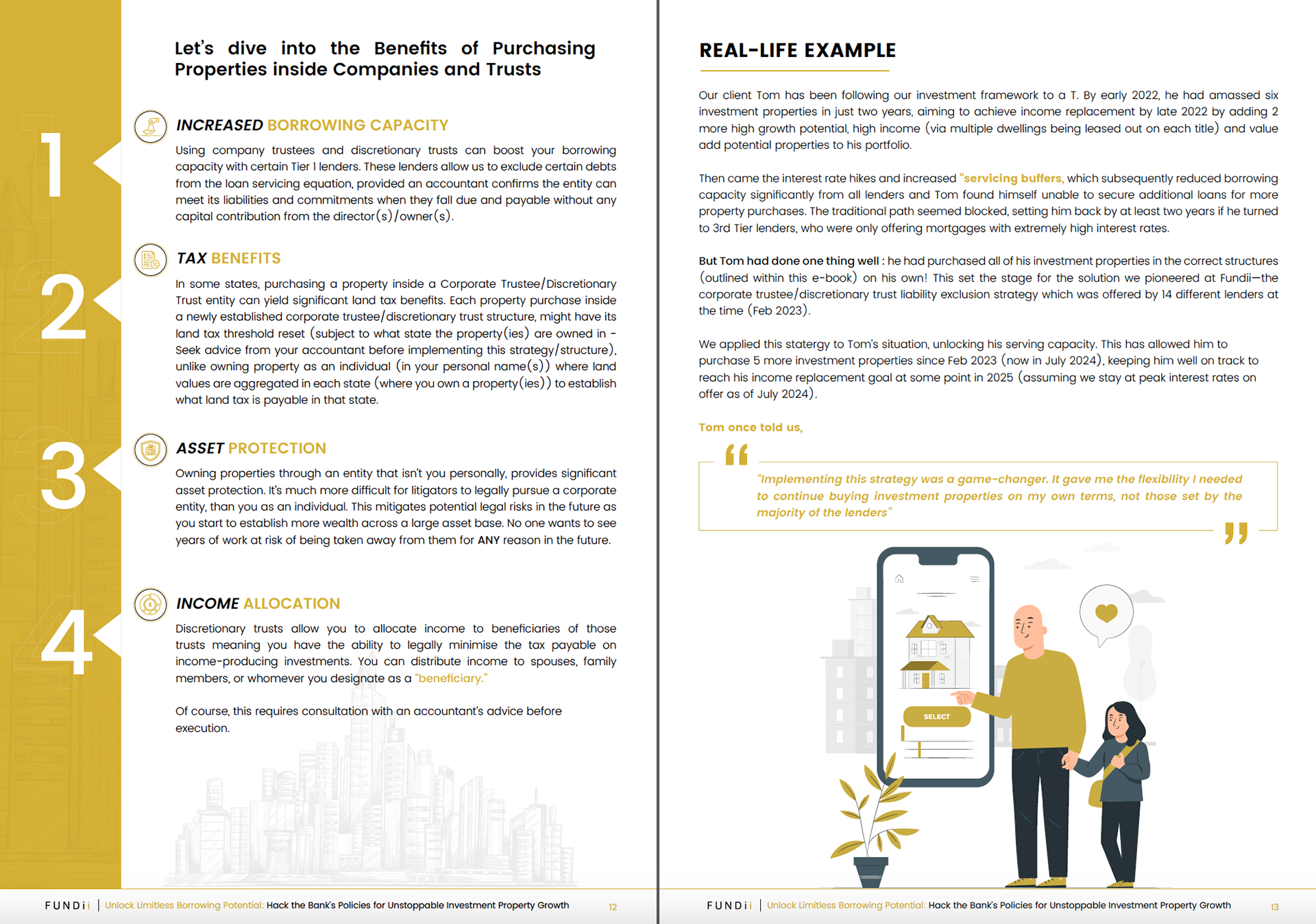 Let's dive into the Benefits of Purchasing Properties inside Companies and Trusts

1

INCREASED BORROWING CAPACITY

Using company trustees and discretionary trusts can boost your borrowing capacity with certain Tier 1 lenders. These lenders allow us to exclude certain debts from the loan servicing equation, provided an accountant confirms the entity can meet its liabilities and commitments when they fall due and payable without any capital contribution from the director(s)/owner(s).

2

TAX BENEFITS

In some states, purchasing a property inside a Corporate Trustee/Discretionary Trust entity can yield significant land tax benefits. Each property purchase inside a newly established corporate trustee/discretionary trust structure, might have its land tax threshold reset (subject to what state the property(ies) are owned in - Seek advice from your accountant before implementing this strategy/structure), unlike owning property as an individual (in your personal name(s)) where land values are aggregated in each state (where you own a property(ies)) to establish what land tax is payable in that state.

3

ASSET PROTECTION

Owning properties through an entity that isn't you personally, provides significant asset protection. It's much more difficult for litigators to legally pursue a corporate entity, than you as an individual. This mitigates potential legal risks in the future as you start to establish more wealth across a large asset base. No one wants to see years of work at risk of being taken away from them for ANY reason in the future.

4

INCOME ALLOCATION

Discretionary trusts allow you to allocate income to beneficiaries of those trusts meaning you have the ability to legally minimise the tax payable on income-producing investments. You can distribute income to spouses, family members, or whomever you designate as a "beneficiary."

Of course, this requires consultation with an accountant's advice before execution.

FUNDii | Unlock Limitless Borrowing Potential: Hack the Bank's Policies for Unstoppable Investment Property Growth 12

REAL-LIFE EXAMPLE

Our client Tom has been following our investment framework to a T. By early 2022, he had amassed six investment properties in just two years, aiming to achieve income replacement by late 2022 by adding 2 more high growth potential, high income (via multiple dwellings being leased out on each title) and value add potential properties to his portfolio.

Then came the interest rate hikes and increased "servicing buffers, which subsequently reduced borrowing capacity significantly from all lenders and Tom found himself unable to secure additional loans for more property purchases. The traditional path seemed blocked, setting him back by at least two years if he turned to 3rd Tier lenders, who were only offering mortgages with extremely high interest rates.

But Tom had done one thing well : he had purchased all of his investment properties in the correct structures (outlined within this e-book) on his own! This set the stage for the solution we pioneered at Fundii—the corporate trustee/discretionary trust liability exclusion strategy which was offered by 14 different lenders at the time (Feb 2023).

We applied this statergy to Tom's situation, unlocking his serving capacity. This has allowed him to purchase 5 more investment properties since Feb 2023 (now in July 2024), keeping him well on track to reach his income replacement goal at some point in 2025 (assuming we stay at peak interest rates on offer as of July 2024).

Tom once told us,

"Implementing this strategy was a game-changer. It gave me the flexibility I needed to continue buying investment properties on my own terms, not those set by the majority of the lenders"

SELECT

FUNDii | Unlock Limitless Borrowing Potential: Hack the Bank's Policies for Unstoppable Investment Property Growth 13